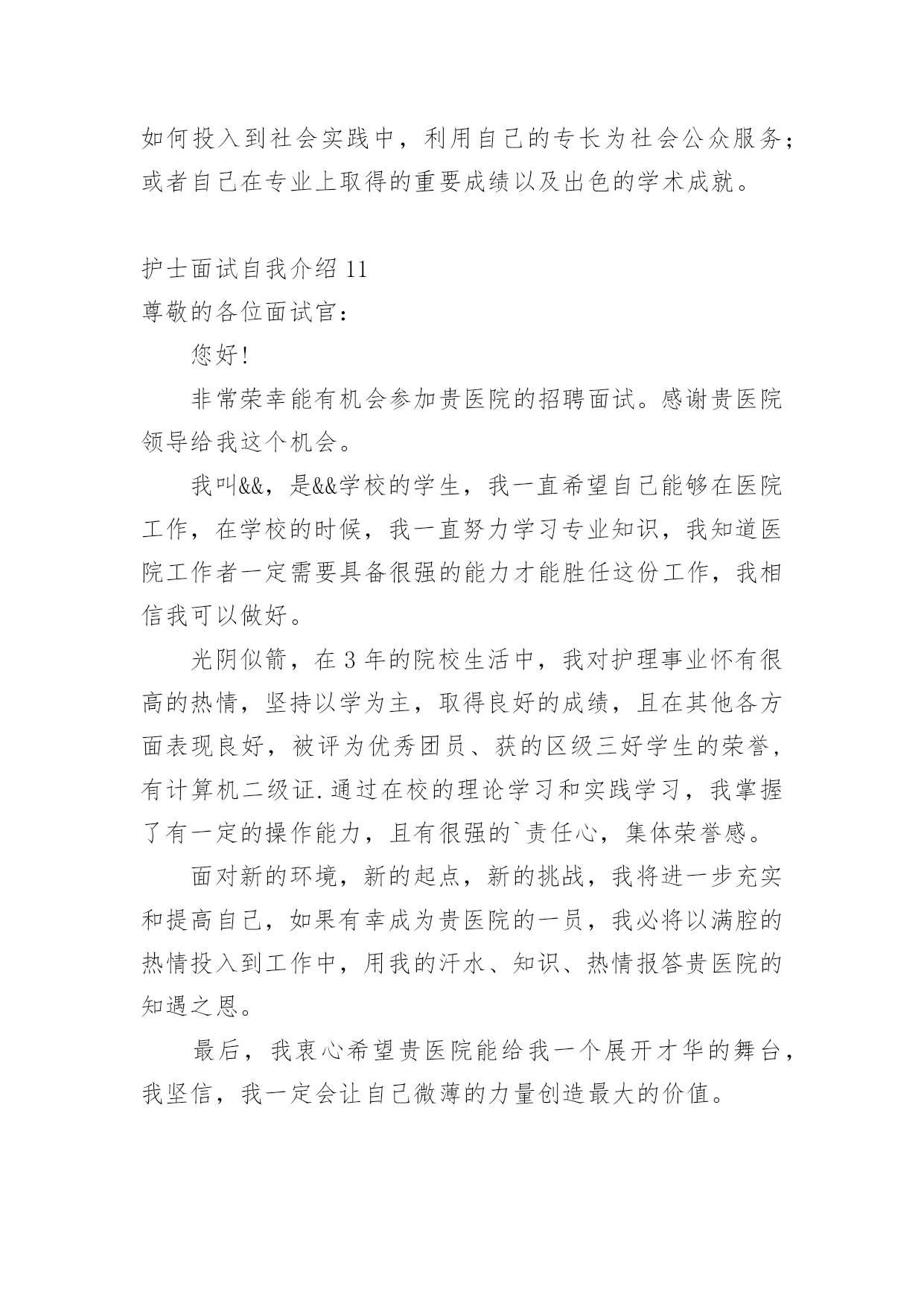 如何投入到社会实践中，利用自己的专长为社会公众服务；或者自己在专业上取得的重要成绩以及出色的学术成就。

护士面试自我介绍 11

尊敬的各位面试官：

您好！

非常荣幸能有机会参加贵医院的招聘面试。感谢贵医院领导给我这个机会。

我叫&&，是&&学校的学生，我一直希望自己能够在医院工作，在学校的时候，我一直努力学习专业知识，我知道医院工作者一定需要具备很强的能力才能胜任这份工作，我相信我可以做好。

光阴似箭，在 3 年的院校生活中，我对护理事业怀有很高的热情，坚持以学为主，取得良好的成绩，且在其他各方面表现良好，被评为优秀团员、获的区级三好学生的荣誉，有计算机二级证.通过在校的理论学习和实践学习，我掌握了有一定的操作能力，且有很强的`责任心，集体荣誉感。

面对新的环境，新的起点，新的挑战，我将进一步充实和提高自己，如果有幸成为贵医院的一员，我必将以满腔的热情投入到工作中，用我的汗水、知识、热情报答贵医院的知遇之恩。

最后，我衷心希望贵医院能给我一个展开才华的舞台，我坚信，我一定会让自己微薄的力量创造最大的价值。